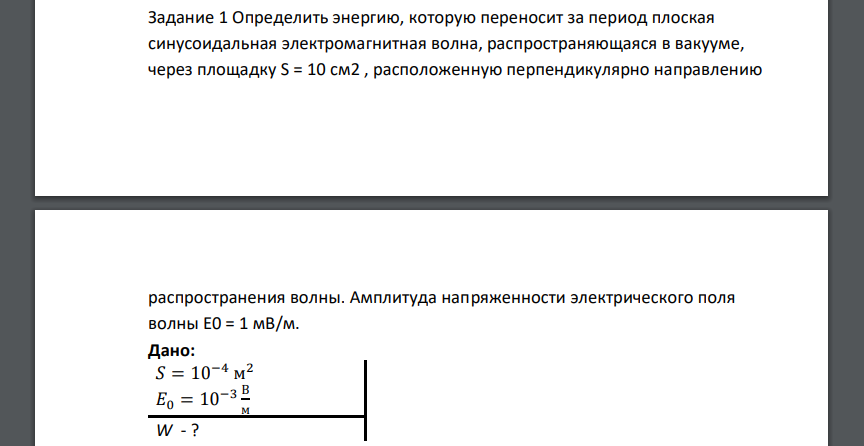 Задание 1 Определить энергию, которую переносит за период плоская синусоидальная электромагнитная волна, распространяющаяся в вакууме, через площадку S = 10 см2 , расположенную перпендикулярно направлению

распространения волны. Амплитуда напряженности электрического поля волны E0 = 1 мВ/м.

Дано:
$S = 10^{-4}$ м$^2$
$E_0 = 10^{-3} \frac{В}{м}$
$W$ - ?